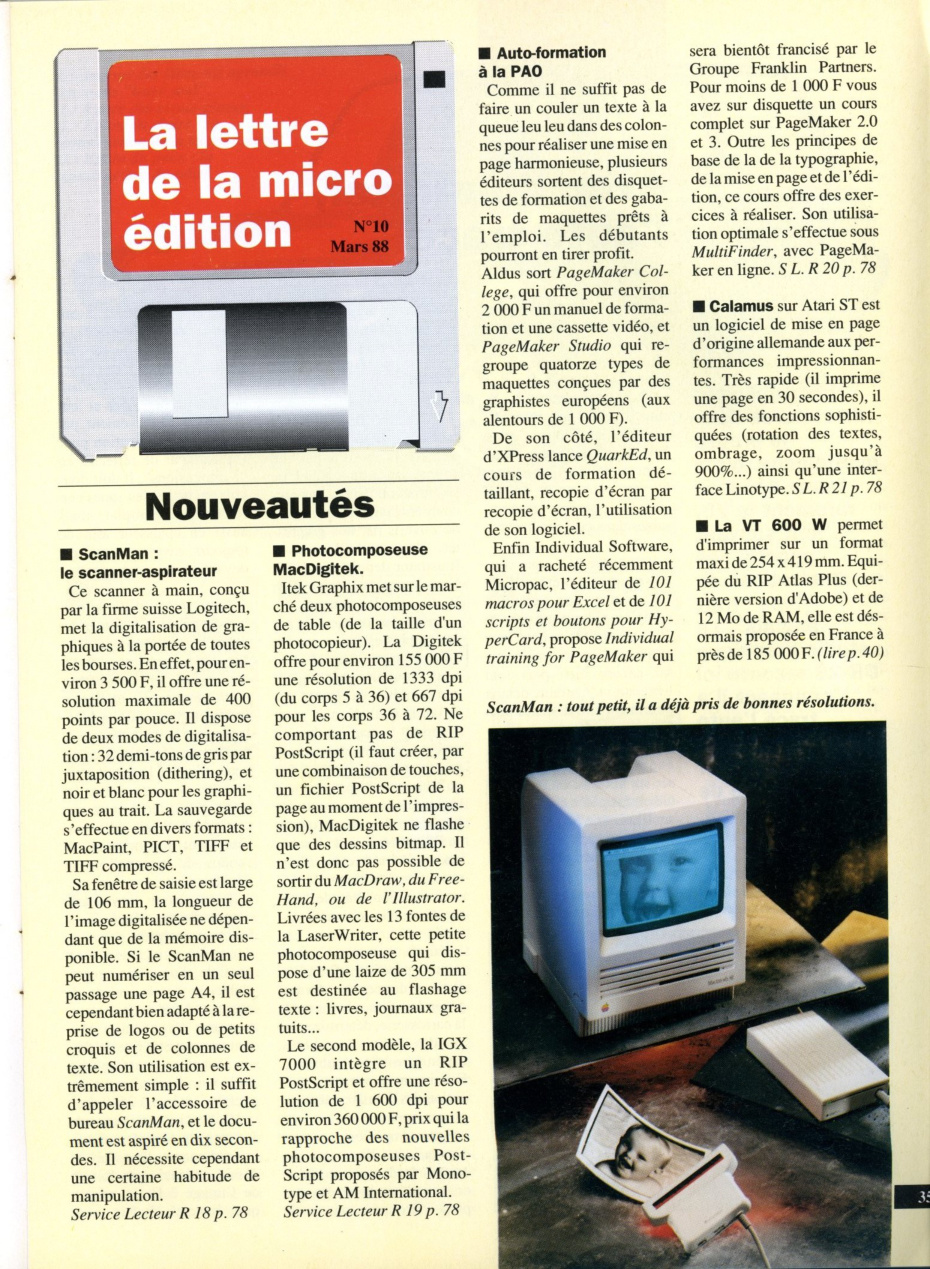 La lettre de la micro édition

N°10
Mars 88

Nouveautés

■ ScanMan : le scanner-aspirateur

Ce scanner à main, conçu par la firme suisse Logitech, met la digitalisation de graphiques à la portée de toutes les bourses. En effet, pour environ 3 500 F, il offre une résolution maximale de 400 points par pouce. Il dispose de deux modes de digitalisation : 32 demi-tons de gris par juxtaposition (dithering), et noir et blanc pour les graphiques au trait. La sauvegarde s'effectue en divers formats : MacPaint, PICT, TIFF et TIFF compressé.

Sa fenêtre de saisie est large de 106 mm, la longueur de l'image digitalisée ne dépendant que de la mémoire disponible. Si le ScanMan ne peut numériser en un seul passage une page A4, il est cependant bien adapté à la reprise de logos ou de petits croquis et de colonnes de texte. Son utilisation est extrêmement simple : il suffit d'appeler l'accessoire de bureau ScanMan, et le document est aspiré en dix secondes. Il nécessite cependant une certaine habitude de manipulation.
Service Lecteur R 18 p. 78

■ Photocomposeuse MacDigitek.

Itek Graphix met sur le marché deux photocomposeuses de table (de la taille d'un photocopieur). La Digitek offre pour environ 155 000 F une résolution de 1333 dpi (du corps 5 à 36) et 667 dpi pour les corps 36 à 72. Ne comportant pas de RIP PostScript (il faut créer, par une combinaison de touches, un fichier PostScript de la page au moment de l'impression), MacDigitek ne flashe que des dessins bitmap. Il n'est donc pas possible de sortir du MacDraw, du FreeHand, ou de l'Illustrator. Livrées avec les 13 fontes de la LaserWriter, cette petite photocomposeuse qui dispose d'une laize de 305 mm est destinée au flashage texte : livres, journaux gratuits...

Le second modèle, la IGX 7000 intègre un RIP PostScript et offre une résolution de 1 600 dpi pour environ 360 000 F, prix qui la rapproche des nouvelles photocomposeuses PostScript proposés par Monotype et AM International.
Service Lecteur R 19 p. 78

■ Auto-formation à la PAO

Comme il ne suffit pas de faire un couler un texte à la queue leu leu dans des colonnes pour réaliser une mise en page harmonieuse, plusieurs éditeurs sortent des disquettes de formation et des gabarits de maquettes prêts à l'emploi. Les débutants pourront en tirer profit.
Aldus sort PageMaker College, qui offre pour environ 2 000 F un manuel de formation et une cassette vidéo, et PageMaker Studio qui regroupe quatorze types de maquettes conçues par des graphistes européens (aux alentours de 1 000 F).

De son côté, l'éditeur d'XPress lance QuarkEd, un cours de formation détaillant, recopie d'écran par recopie d'écran, l'utilisation de son logiciel.

Enfin Individual Software, qui a racheté récemment Micropac, l'éditeur de 101 macros pour Excel et de 101 scripts et boutons pour HyperCard, propose Individual training for PageMaker qui sera bientôt francisé par le Groupe Franklin Partners. Pour moins de 1 000 F vous avez sur disquette un cours complet sur PageMaker 2.0 et 3. Outre les principes de base de la de la typographie, de la mise en page et de l'édition, ce cours offre des exercices à réaliser. Son utilisation optimale s'effectue sous MultiFinder, avec PageMaker en ligne. S L. R 20 p. 78

■ Calamus sur Atari ST est un logiciel de mise en page d'origine allemande aux performances impressionnantes. Très rapide (il imprime une page en 30 secondes), il offre des fonctions sophistiquées (rotation des textes, ombrage, zoom jusqu'à 900%...) ainsi qu'une interface Linotype. S L. R 21 p. 78

■ La VT 600 W permet d'imprimer sur un format maxi de 254 x 419 mm. Equipée du RIP Atlas Plus (dernière version d'Adobe) et de 12 Mo de RAM, elle est désormais proposée en France à près de 185 000 F. (lire p. 40)

ScanMan : tout petit, il a déjà pris de bonnes résolutions.

35